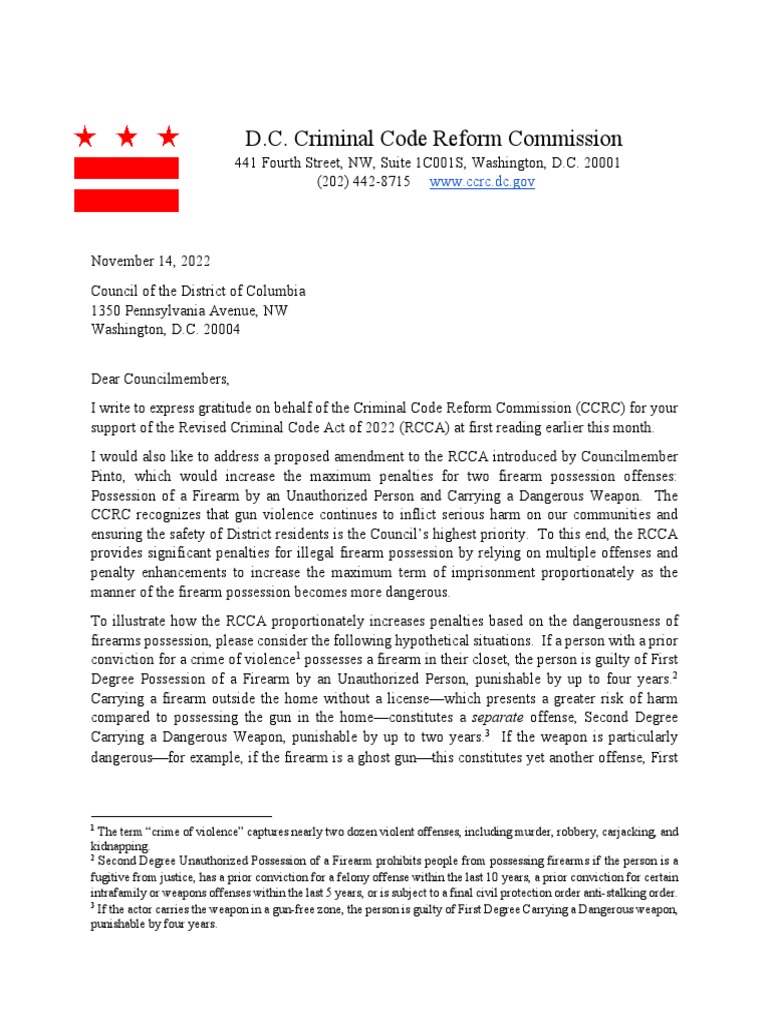 D.C. Criminal Code Reform Commission
441 Fourth Street, NW, Suite 1C001S, Washington, D.C. 20001
(202) 442-8715 www.ccrc.dc.gov

November 14, 2022

Council of the District of Columbia
1350 Pennsylvania Avenue, NW
Washington, D.C. 20004

Dear Councilmembers,

I write to express gratitude on behalf of the Criminal Code Reform Commission (CCRC) for your support of the Revised Criminal Code Act of 2022 (RCCA) at first reading earlier this month.

I would also like to address a proposed amendment to the RCCA introduced by Councilmember Pinto, which would increase the maximum penalties for two firearm possession offenses: Possession of a Firearm by an Unauthorized Person and Carrying a Dangerous Weapon. The CCRC recognizes that gun violence continues to inflict serious harm on our communities and ensuring the safety of District residents is the Council's highest priority. To this end, the RCCA provides significant penalties for illegal firearm possession by relying on multiple offenses and penalty enhancements to increase the maximum term of imprisonment proportionately as the manner of the firearm possession becomes more dangerous.

To illustrate how the RCCA proportionately increases penalties based on the dangerousness of firearms possession, please consider the following hypothetical situations. If a person with a prior conviction for a crime of violence$^1$ possesses a firearm in their closet, the person is guilty of First Degree Possession of a Firearm by an Unauthorized Person, punishable by up to four years.$^2$ Carrying a firearm outside the home without a license—which presents a greater risk of harm compared to possessing the gun in the home—constitutes a separate offense, Second Degree Carrying a Dangerous Weapon, punishable by up to two years.$^3$ If the weapon is particularly dangerous—for example, if the firearm is a ghost gun—this constitutes yet another offense, First

$^1$ The term "crime of violence" captures nearly two dozen violent offenses, including murder, robbery, carjacking, and kidnapping.
$^2$ Second Degree Unauthorized Possession of a Firearm prohibits people from possessing firearms if the person is a fugitive from justice, has a prior conviction for a felony offense within the last 10 years, a prior conviction for certain intrafamily or weapons offenses within the last 5 years, or is subject to a final civil protection order anti-stalking order.
$^3$ If the actor carries the weapon in a gun-free zone, the person is guilty of First Degree Carrying a Dangerous weapon, punishable by four years.